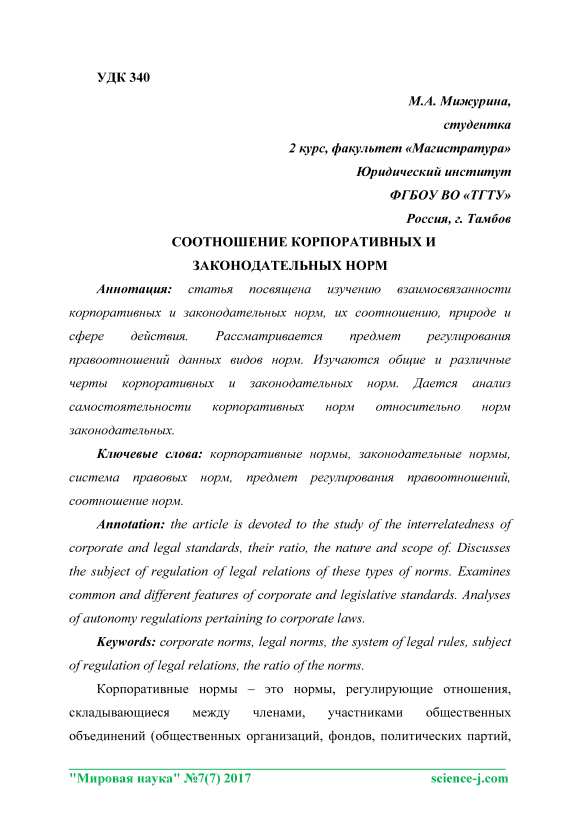 УДК 340

М.А. Мижурина,
студентка
2 курс, факультет «Магистратура»
Юридический институт
ФГБОУ ВО «ТГТУ»
Россия, г. Тамбов

СООТНОШЕНИЕ КОРПОРАТИВНЫХ И ЗАКОНОДАТЕЛЬНЫХ НОРМ

Аннотация: статья посвящена изучению взаимосвязанности корпоративных и законодательных норм, их соотношению, природе и сфере действия. Рассматривается предмет регулирования правоотношений данных видов норм. Изучаются общие и различные черты корпоративных и законодательных норм. Дается анализ самостоятельности корпоративных норм относительно норм законодательных.

Ключевые слова: корпоративные нормы, законодательные нормы, система правовых норм, предмет регулирования правоотношений, соотношение норм.

Annotation: the article is devoted to the study of the interrelatedness of corporate and legal standards, their ratio, the nature and scope of. Discusses the subject of regulation of legal relations of these types of norms. Examines common and different features of corporate and legislative standards. Analyses of autonomy regulations pertaining to corporate laws.

Keywords: corporate norms, legal norms, the system of legal rules, subject of regulation of legal relations, the ratio of the norms.

Корпоративные нормы – это нормы, регулирующие отношения, складывающиеся между членами, участниками общественных объединений (общественных организаций, фондов, политических партий,

"Мировая наука" №7(7) 2017 science-j.com